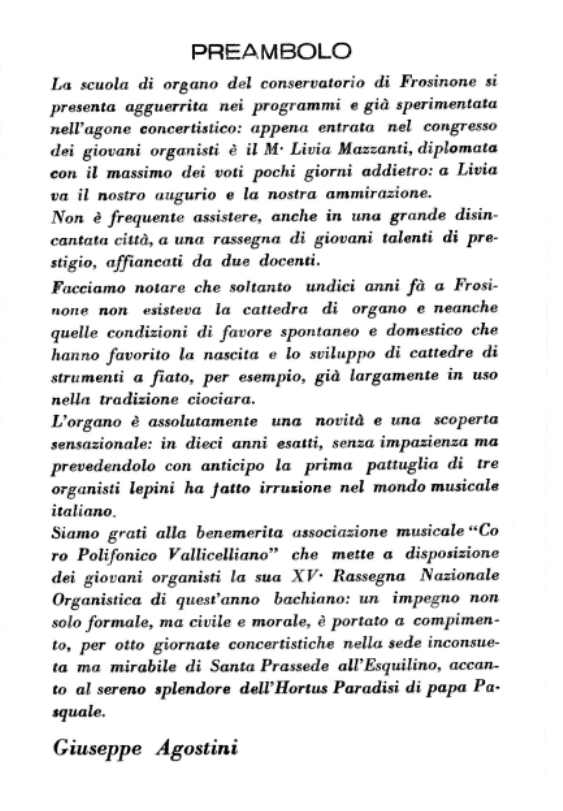 PREAMBOLO

La scuola di organo del conservatorio di Frosinone si presenta agguerrita nei programmi e già sperimentata nell'agone concertistico: appena entrata nel congresso dei giovani organisti è il M· Livia Mazzanti, diplomata con il massimo dei voti pochi giorni addietro: a Livia va il nostro augurio e la nostra ammirazione.
Non è frequente assistere, anche in una grande disincantata città, a una rassegna di giovani talenti di prestigio, affiancati da due docenti.

Facciamo notare che soltanto undici anni fà a Frosinone non esisteva la cattedra di organo e neanche quelle condizioni di favore spontaneo e domestico che hanno favorito la nascita e lo sviluppo di cattedre di strumenti a fiato, per esempio, già largamente in uso nella tradizione ciociara.
L'organo è assolutamente una novità e una scoperta sensazionale: in dieci anni esatti, senza impazienza ma prevedendolo con anticipo la prima pattuglia di tre organisti lepini ha fatto irruzione nel mondo musicale italiano.
Siamo grati alla benemerita associazione musicale "Coro Polifonico Vallicelliano" che mette a disposizione dei giovani organisti la sua XV· Rassegna Nazionale Organistica di quest'anno bachiano: un impegno non solo formale, ma civile e morale, è portato a compimento, per otto giornate concertistiche nella sede inconsueta ma mirabile di Santa Prassede all'Esquilino, accanto al sereno splendore dell'Hortus Paradisi di papa Pasquale.

Giuseppe Agostini